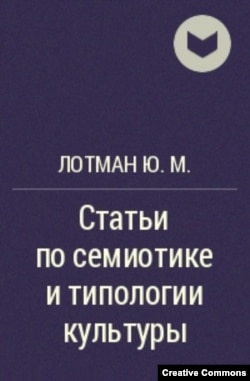 ЛОТМАН Ю. М.

Статьи по семиотике и типологии культуры

Creative Commons